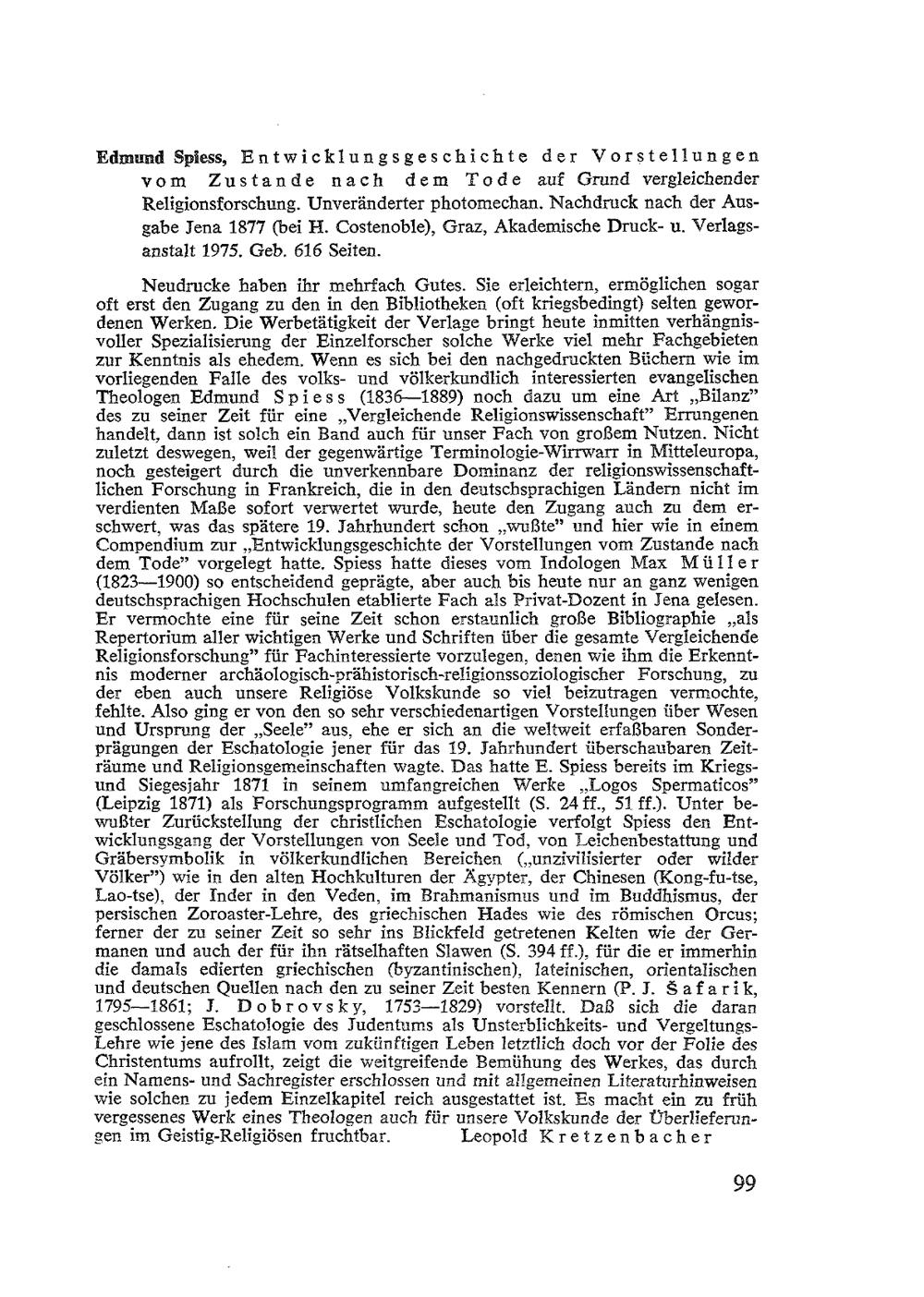 Edmund Spiess, Entwicklungsgeschichte der Vorstellungen vom Zustande nach dem Tode auf Grund vergleichender Religionsforschung. Unveränderter photomechan. Nachdruck nach der Ausgabe Jena 1877 (bei H. Costenoble), Graz, Akademische Druck- u. Verlagsanstalt 1975. Geb. 616 Seiten.

Neudrucke haben ihr mehrfach Gutes. Sie erleichtern, ermöglichen sogar oft erst den Zugang zu den in den Bibliotheken (oft kriegsbedingt) selten gewordenen Werken. Die Werbetätigkeit der Verlage bringt heute inmitten verhängnisvoller Spezialisierung der Einzelforscher solche Werke viel mehr Fachgebieten zur Kenntnis als ehedem. Wenn es sich bei den nachgedruckten Büchern wie im vorliegenden Falle des volks- und völkerkundlich interessierten evangelischen Theologen Edmund Spiess (1836—1889) noch dazu um eine Art „Bilanz" des zu seiner Zeit für eine „Vergleichende Religionswissenschaft" Errungenen handelt, dann ist solch ein Band auch für unser Fach von großem Nutzen. Nicht zuletzt deswegen, weil der gegenwärtige Terminologie-Wirrwarr in Mitteleuropa, noch gesteigert durch die unverkennbare Dominanz der religionswissenschaftlichen Forschung in Frankreich, die in den deutschsprachigen Ländern nicht im verdienten Maße sofort verwertet wurde, heute den Zugang auch zu dem erschwert, was das spätere 19. Jahrhundert schon „wußte" und hier wie in einem Compendium zur „Entwicklungsgeschichte der Vorstellungen vom Zustande nach dem Tode" vorgelegt hatte. Spiess hatte dieses vom Indologen Max Müller (1823—1900) so entscheidend geprägte, aber auch bis heute nur an ganz wenigen deutschsprachigen Hochschulen etablierte Fach als Privat-Dozent in Jena gelesen. Er vermochte eine für seine Zeit schon erstaunlich große Bibliographie „als Repertorium aller wichtigen Werke und Schriften über die gesamte Vergleichende Religionsforschung" für Fachinteressierte vorzulegen, denen wie ihm die Erkenntnis moderner archäologisch-prähistorisch-religionssoziologischer Forschung, zu der eben auch unsere Religiöse Volkskunde so viel beizutragen vermochte, fehlte. Also ging er von den so sehr verschiedenartigen Vorstellungen über Wesen und Ursprung der „Seele" aus, ehe er sich an die weltweit erfaßbaren Sonderprägungen der Eschatologie jener für das 19. Jahrhundert überschaubaren Zeiträume und Religionsgemeinschaften wagte. Das hatte E. Spiess bereits im Kriegs- und Siegesjahr 1871 in seinem umfangreichen Werke „Logos Spermaticos" (Leipzig 1871) als Forschungsprogramm aufgestellt (S. 24 ff., 51 ff.). Unter bewußter Zurückstellung der christlichen Eschatologie verfolgt Spiess den Entwicklungsgang der Vorstellungen von Seele und Tod, von Leichenbestattung und Gräbersymbolik in völkerkundlichen Bereichen („unzivilisierter oder wilder Völker") wie in den alten Hochkulturen der Ägypter, der Chinesen (Kong-fu-tse, Lao-tse), der Inder in den Veden, im Brahmanismus und im Buddhismus, der persischen Zoroaster-Lehre, des griechischen Hades wie des römischen Orcus; ferner der zu seiner Zeit so sehr ins Blickfeld getretenen Kelten wie der Germanen und auch der für ihn rätselhaften Slawen (S. 394 ff.), für die er immerhin die damals edierten griechischen (byzantinischen), lateinischen, orientalischen und deutschen Quellen nach den zu seiner Zeit besten Kennern (P. J. Šafarik, 1795—1861; J. Dobrovsky, 1753—1829) vorstellt. Daß sich die daran geschlossene Eschatologie des Judentums als Unsterblichkeits- und Vergeltungs-Lehre wie jene des Islam vom zukünftigen Leben letztlich doch vor der Folie des Christentums aufrollt, zeigt die weitgreifende Bemühung des Werkes, das durch ein Namens- und Sachregister erschlossen und mit allgemeinen Literaturhinweisen wie solchen zu jedem Einzelkapitel reich ausgestattet ist. Es macht ein zu früh vergessenes Werk eines Theologen auch für unsere Volkskunde der Überlieferungen im Geistig-Religiösen fruchtbar. Leopold Kretzenbacher

99